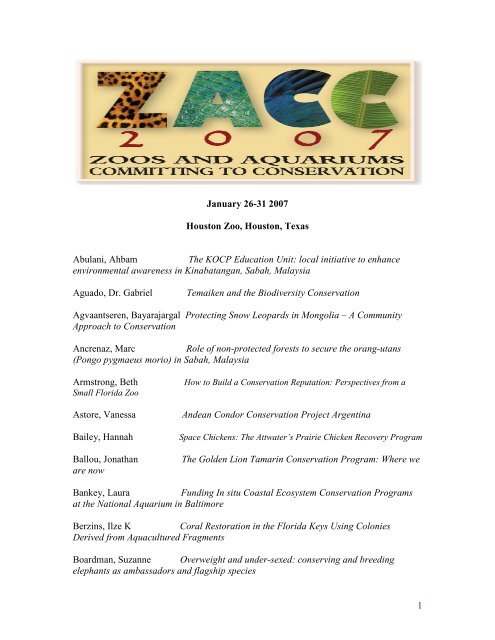 ZACC
2007
ZOOS AND AQUARIUMS
COMMITTING TO CONSERVATION

January 26-31 2007

Houston Zoo, Houston, Texas

Abulani, Ahbam The KOCP Education Unit: local initiative to enhance environmental awareness in Kinabatangan, Sabah, Malaysia

Aguado, Dr. Gabriel Temaiken and the Biodiversity Conservation

Agvaantseren, Bayarajargal Protecting Snow Leopards in Mongolia – A Community Approach to Conservation

Ancrenaz, Marc Role of non-protected forests to secure the orang-utans (Pongo pygmaeus morio) in Sabah, Malaysia

Armstrong, Beth How to Build a Conservation Reputation: Perspectives from a Small Florida Zoo

Astore, Vanessa Andean Condor Conservation Project Argentina

Bailey, Hannah Space Chickens: The Attwater's Prairie Chicken Recovery Program

Ballou, Jonathan The Golden Lion Tamarin Conservation Program: Where we are now

Bankey, Laura Funding In situ Coastal Ecosystem Conservation Programs at the National Aquarium in Baltimore

Berzins, Ilze K Coral Restoration in the Florida Keys Using Colonies Derived from Aquacultured Fragments

Boardman, Suzanne Overweight and under-sexed: conserving and breeding elephants as ambassadors and flagship species

1